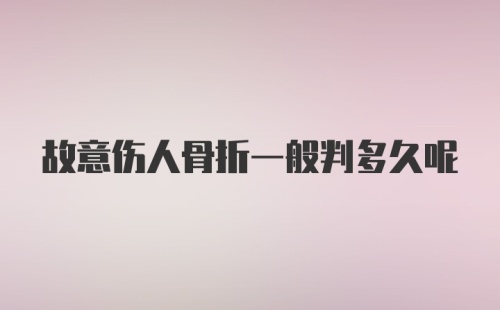 故意伤人骨折一般判多久呢